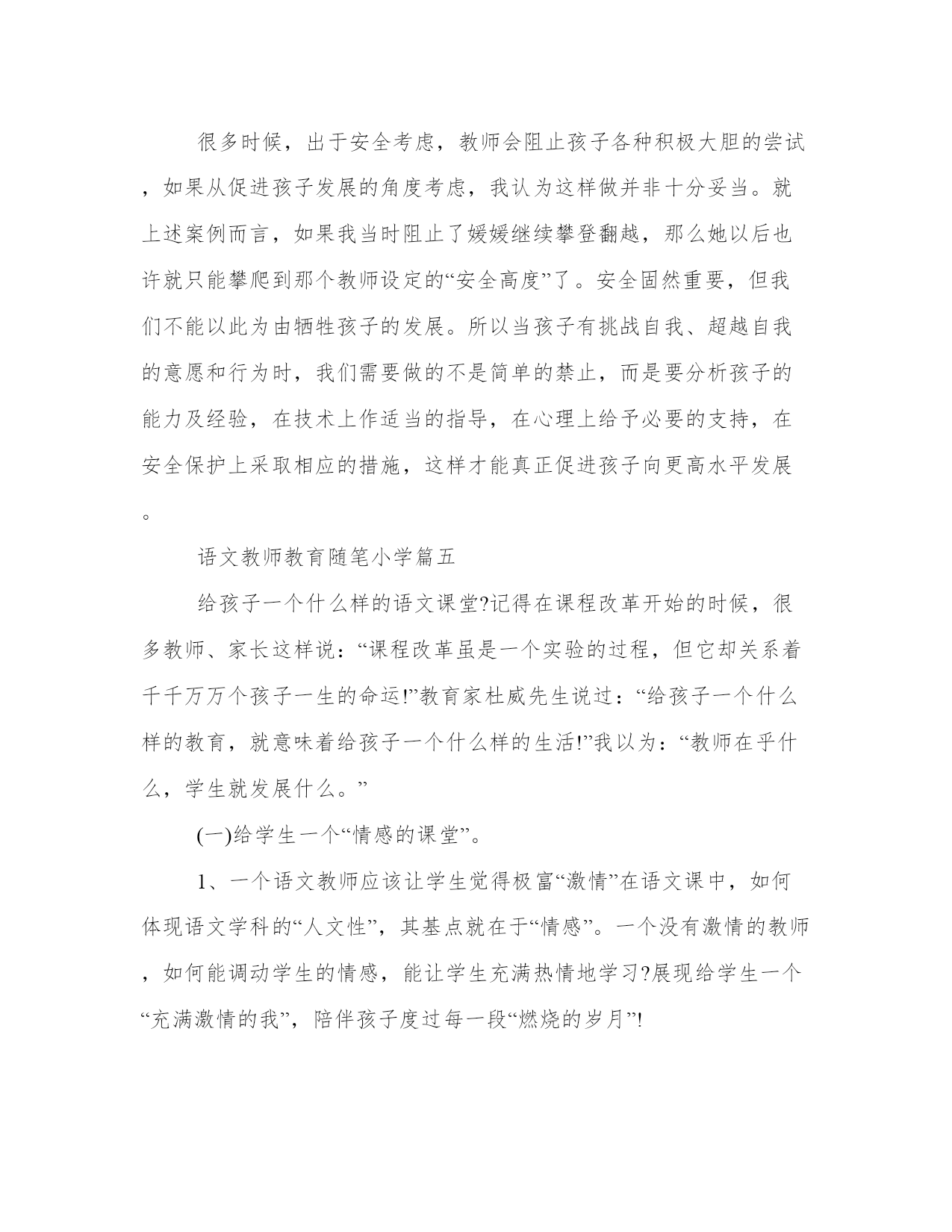 很多时候，出于安全考虑，教师会阻止孩子各种积极大胆的尝试，如果从促进孩子发展的角度考虑，我认为这样做并非十分妥当。就上述案例而言，如果我当时阻止了媛媛继续攀登翻越，那么她以后也许就只能攀爬到那个教师设定的“安全高度”了。安全固然重要，但我们不能以此为由牺牲孩子的发展。所以当孩子有挑战自我、超越自我的意愿和行为时，我们需要做的不是简单的禁止，而是要分析孩子的能力及经验，在技术上作适当的指导，在心理上给予必要的支持，在安全保护上采取相应的措施，这样才能真正促进孩子向更高水平发展。

语文教师教育随笔小学篇五

给孩子一个什么样的语文课堂?记得在课程改革开始的时候，很多教师、家长这样说：“课程改革虽是一个实验的过程，但它却关系着千千万万个孩子一生的命运!”教育家杜威先生说过：“给孩子一个什么样的教育，就意味着给孩子一个什么样的生活!”我以为：“教师在乎什么，学生就发展什么。”

(一)给学生一个“情感的课堂”。

1、一个语文教师应该让学生觉得极富“激情”在语文课中，如何体现语文学科的“人文性”，其基点就在于“情感”。一个没有激情的教师，如何能调动学生的情感，能让学生充满热情地学习?展现给学生一个“充满激情的我”，陪伴孩子度过每一段“燃烧的岁月”!